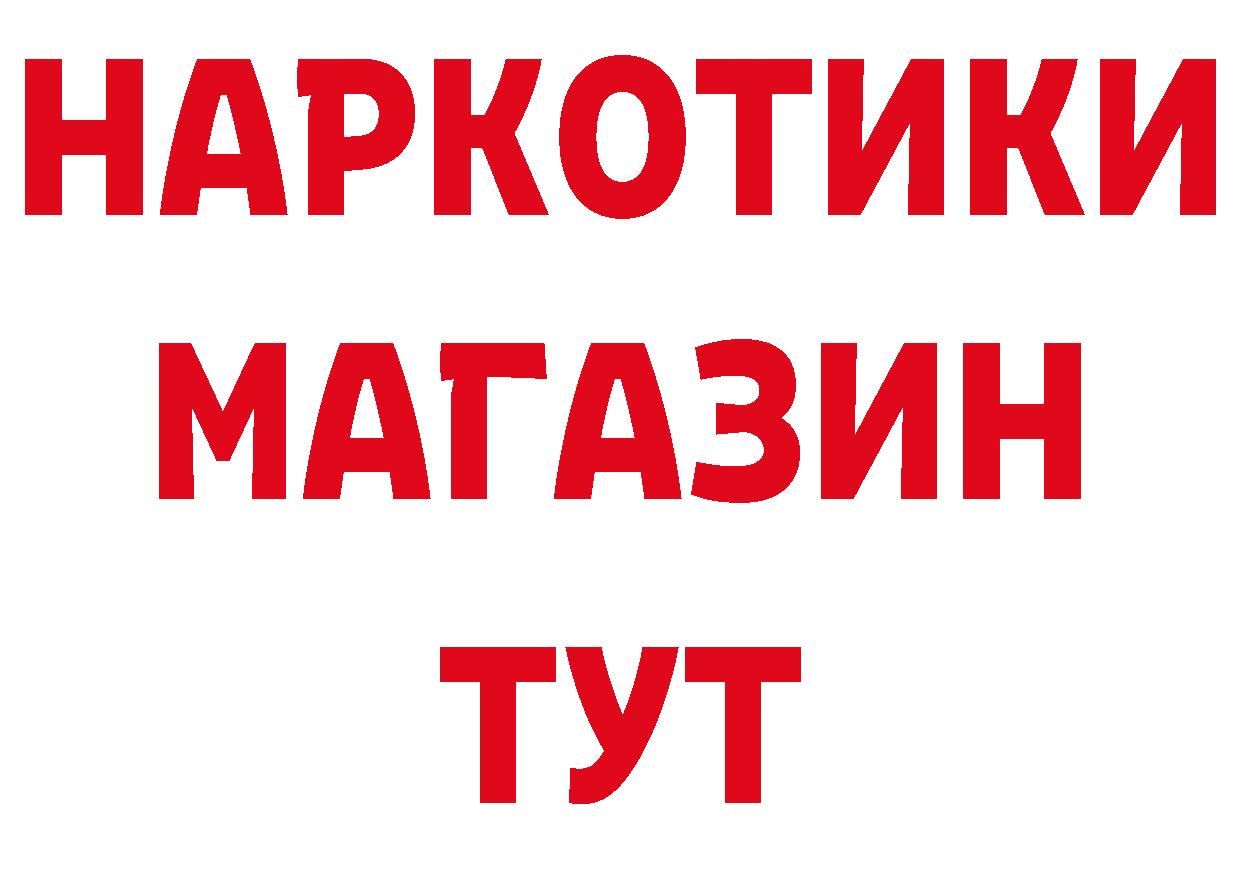 НАРКОТИКИ МАГАЗИН ТУТ